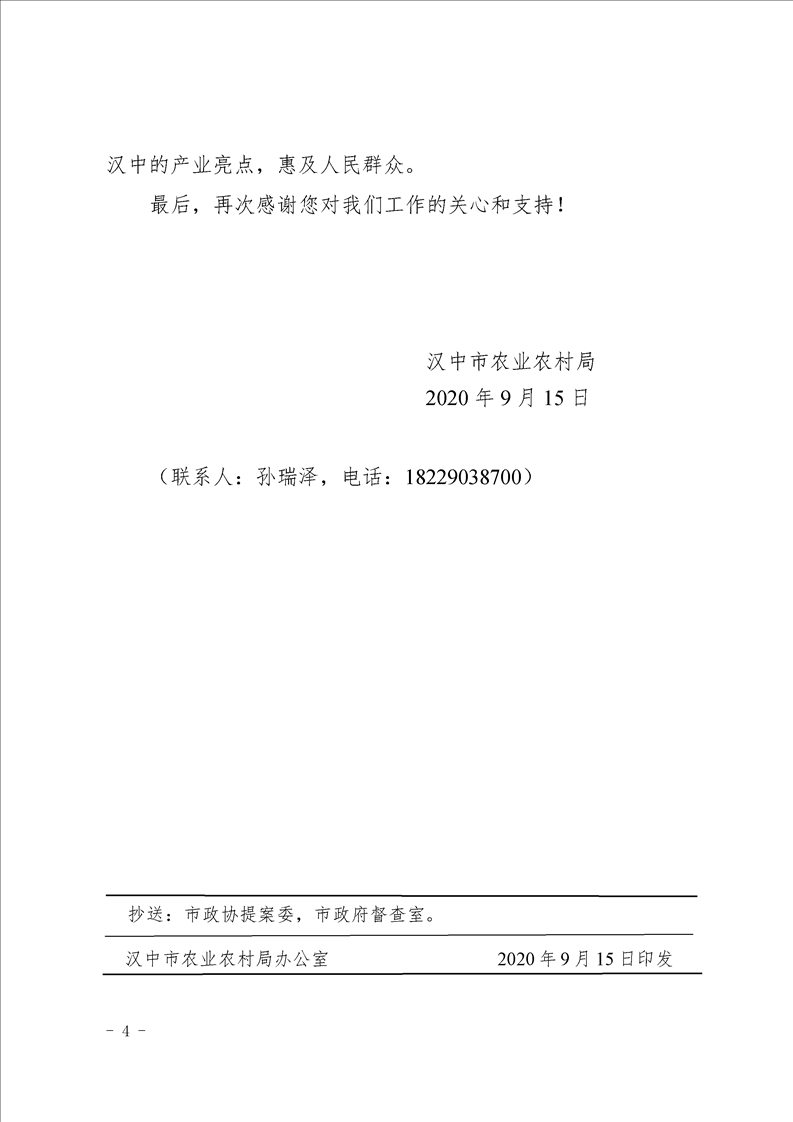 汉中的产业亮点，惠及人民群众。

最后，再次感谢您对我们工作的关心和支持！

汉中市农业农村局
2020 年 9 月 15 日

（联系人：孙瑞泽，电话：18229038700）

抄送：市政协提案委，市政府督查室。

汉中市农业农村局办公室 2020 年 9 月 15 日印发

－ 4 －